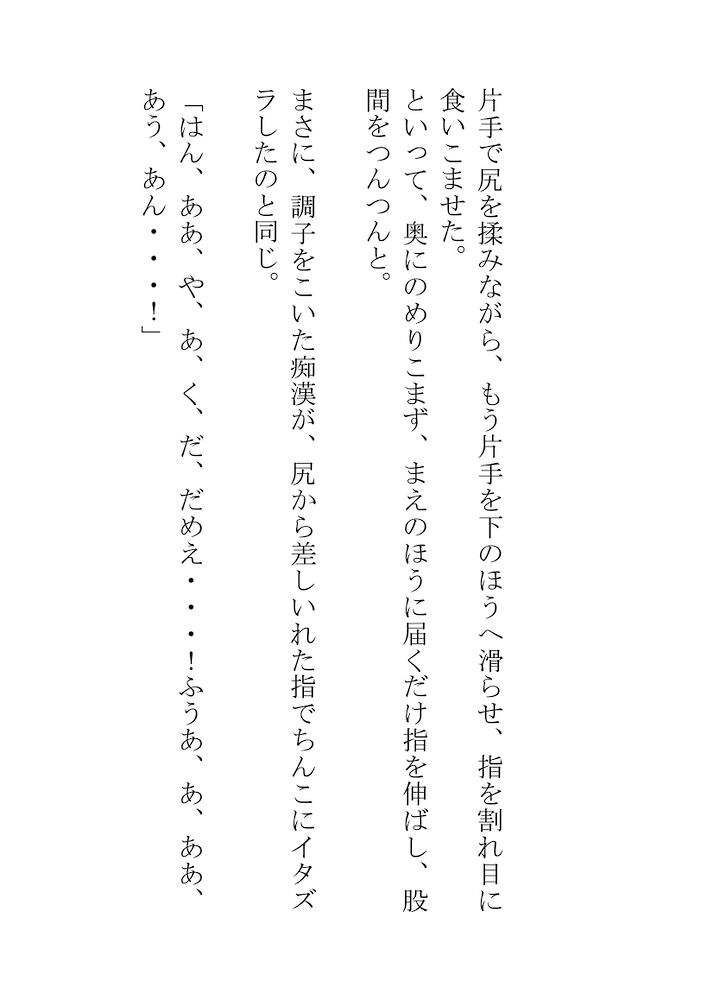 片手で尻を揉みながら、もう片手を下のほうへ滑らせ、指を割れ目に食いこませた。

といって、奥にのめりこまず、まえのほうに届くだけ指を伸ばし、股間をつんつんと。

まさに、調子をこいた痴漢が、尻から差しいれた指でちんこにイタズラしたのと同じ。

「はん、ああ、や、あ、く、だ、だめえ・・・!ふうあ、あ、ああ、あう、あん・・・!」